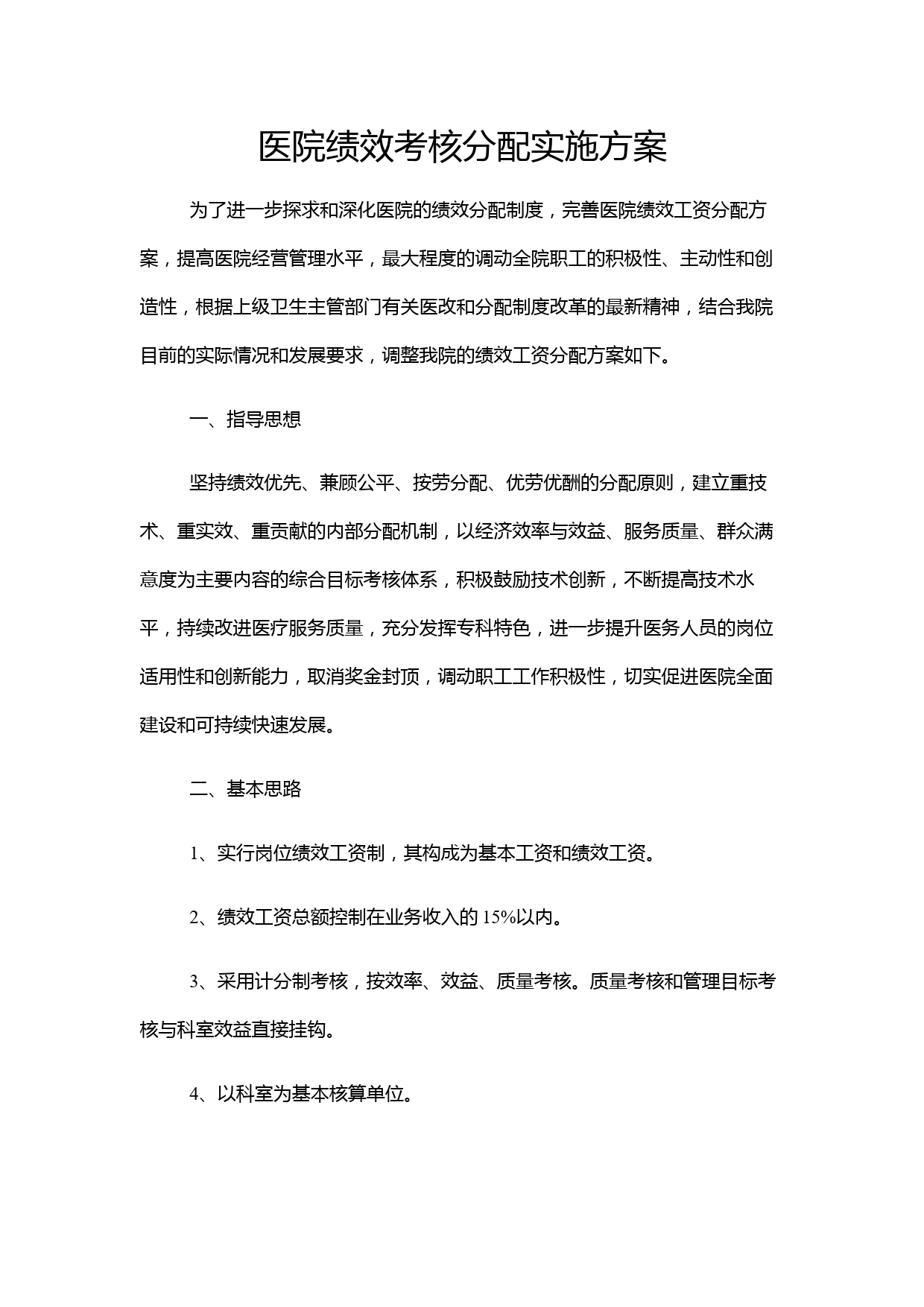 医院绩效考核分配实施方案

为了进一步探求和深化医院的绩效分配制度，完善医院绩效工资分配方案，提高医院经营管理水平，最大程度的调动全院职工的积极性、主动性和创造性，根据上级卫生主管部门有关医改和分配制度改革的最新精神，结合我院目前的实际情况和发展要求，调整我院的绩效工资分配方案如下。

一、指导思想

坚持绩效优先、兼顾公平、按劳分配、优劳优酬的分配原则，建立重技术、重实效、重贡献的内部分配机制，以经济效率与效益、服务质量、群众满意度为主要内容的综合目标考核体系，积极鼓励技术创新，不断提高技术水平，持续改进医疗服务质量，充分发挥专科特色，进一步提升医务人员的岗位适用性和创新能力，取消奖金封顶，调动职工工作积极性，切实促进医院全面建设和可持续快速发展。

二、基本思路

1、实行岗位绩效工资制，其构成为基本工资和绩效工资。

2、绩效工资总额控制在业务收入的 15%以内。

3、采用计分制考核，按效率、效益、质量考核。质量考核和管理目标考核与科室效益直接挂钩。

4、以科室为基本核算单位。